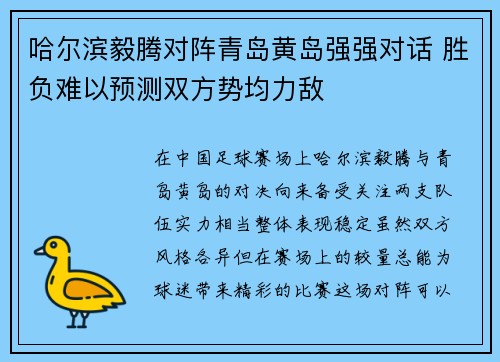 哈尔滨毅腾对阵青岛黄岛强强对话 胜负难以预测双方势均力敌

在中国足球赛场上哈尔滨毅腾与青岛黄岛的对决向来备受关注两支队伍实力相当整体表现稳定虽然双方风格各异但在赛场上的较量总能为球迷带来精彩的比赛这场对阵可以